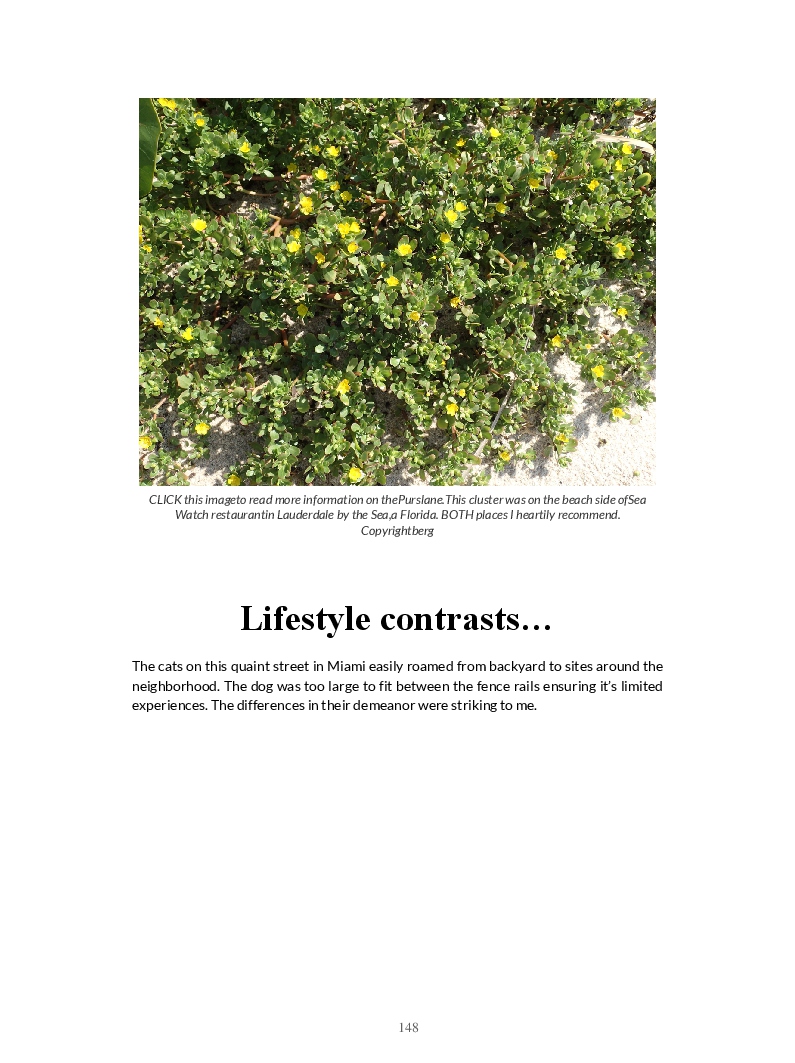 CLICK this imageto read more information on thePurslane.This cluster was on the beach side ofSea Watch restaurantin Lauderdale by the Sea,a Florida. BOTH places I heartily recommend. Copyrightberg

Lifestyle contrasts…

The cats on this quaint street in Miami easily roamed from backyard to sites around the neighborhood. The dog was too large to fit between the fence rails ensuring it's limited experiences. The differences in their demeanor were striking to me.

148